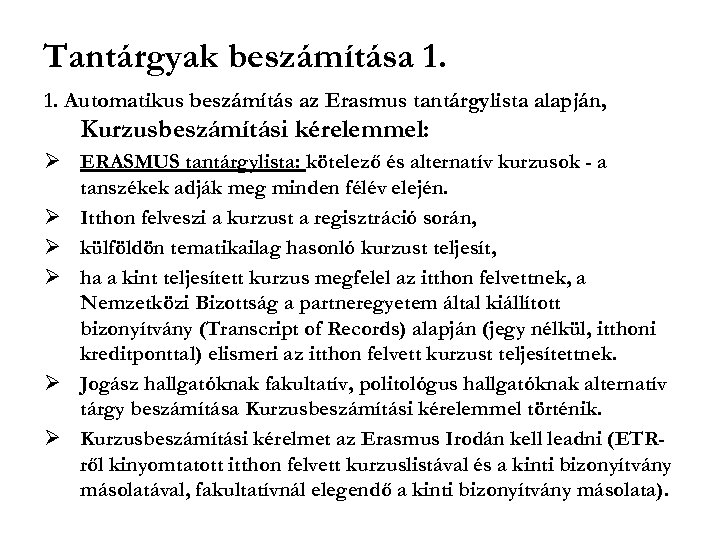 Tantárgyak beszámítása 1.

1. Automatikus beszámítás az Erasmus tantárgylista alapján, Kurzusbeszámítási kérelemmel:

➢ ERASMUS tantárgylista: kötelező és alternatív kurzusok - a tanszékek adják meg minden félév elején.

➢ Itthon felveszi a kurzust a regisztráció során,

➢ külföldön tematikailag hasonló kurzust teljesít,

➢ ha a kint teljesített kurzus megfelel az itthon felvettnek, a Nemzetközi Bizottság a partneregyetem által kiállított bizonyítvány (Transcript of Records) alapján (jegy nélkül, itthoni kreditponttal) elismeri az itthon felvett kurzust teljesítettnek.

➢ Jogász hallgatóknak fakultatív, politológus hallgatóknak alternatív tárgy beszámítása Kurzusbeszámítási kérelemmel történik.

➢ Kurzusbeszámítási kérelmet az Erasmus Irodán kell leadni (ETR-ről kinyomtatott itthon felvett kurzuslistával és a kinti bizonyítvány másolatával, fakultatívnál elegendő a kinti bizonyítvány másolata).